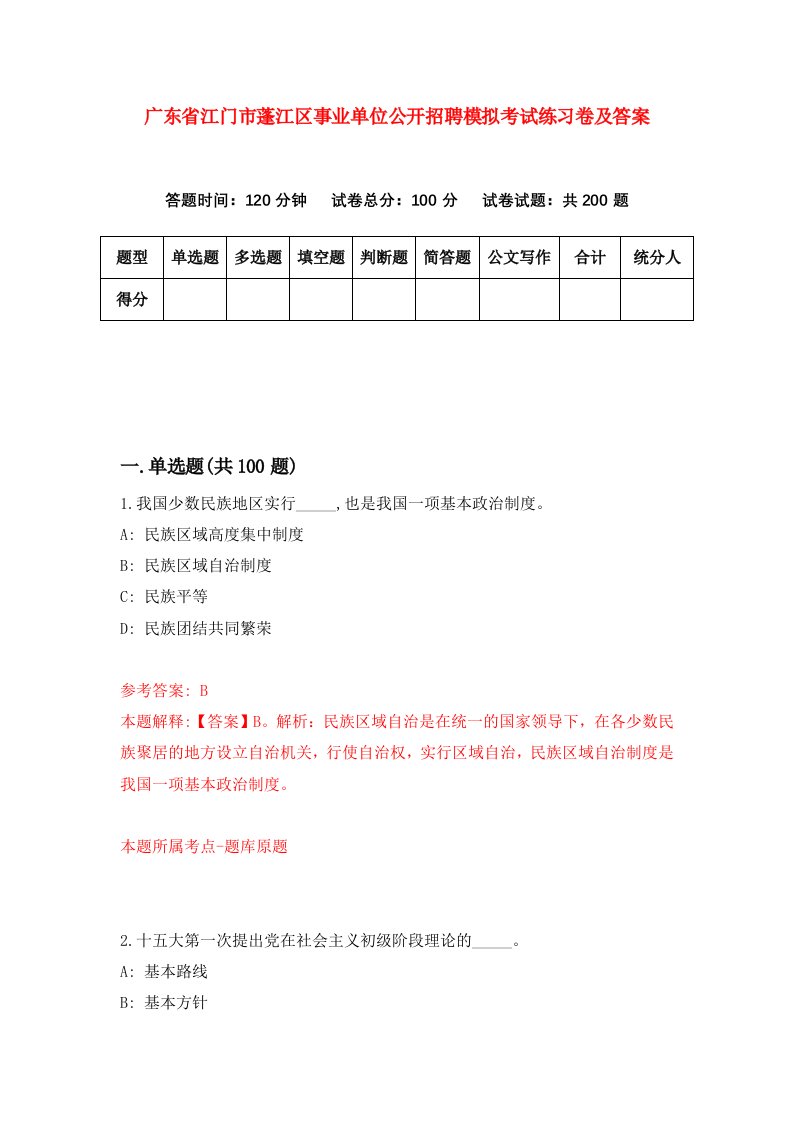 广东省江门市蓬江区事业单位公开招聘模拟考试练习卷及答案

答题时间：120 分钟　试卷总分：100 分　试卷试题：共 200 题

| 题型 | 单选题 | 多选题 | 填空题 | 判断题 | 简答题 | 公文写作 | 合计 | 统分人 |
|---|---|---|---|---|---|---|---|---|
| 得分 | | | | | | | | |

一.单选题(共 100 题)

1.我国少数民族地区实行_____,也是我国一项基本政治制度。

A: 民族区域高度集中制度

B: 民族区域自治制度

C: 民族平等

D: 民族团结共同繁荣

参考答案: B

本题解释:【答案】B。解析：民族区域自治是在统一的国家领导下，在各少数民族聚居的地方设立自治机关，行使自治权，实行区域自治，民族区域自治制度是我国一项基本政治制度。

本题所属考点-题库原题

2.十五大第一次提出党在社会主义初级阶段理论的_____。

A: 基本路线

B: 基本方针